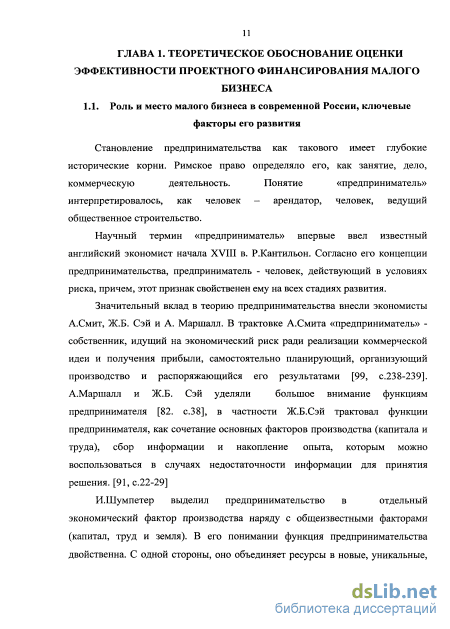 11

ГЛАВА 1. ТЕОРЕТИЧЕСКОЕ ОБОСНОВАНИЕ ОЦЕНКИ ЭФФЕКТИВНОСТИ ПРОЕКТНОГО ФИНАНСИРОВАНИЯ МАЛОГО БИЗНЕСА

1.1. Роль и место малого бизнеса в современной России, ключевые факторы его развития

Становление предпринимательства как такового имеет глубокие исторические корни. Римское право определяло его, как занятие, дело, коммерческую деятельность. Понятие «предприниматель» интерпретировалось, как человек – арендатор, человек, ведущий общественное строительство.

Научный термин «предприниматель» впервые ввел известный английский экономист начала XVIII в. Р.Кантильон. Согласно его концепции предпринимательства, предприниматель - человек, действующий в условиях риска, причем, этот признак свойственен ему на всех стадиях развития.

Значительный вклад в теорию предпринимательства внесли экономисты А.Смит, Ж.Б. Сэй и А. Маршалл. В трактовке А.Смита «предприниматель» - собственник, идущий на экономический риск ради реализации коммерческой идеи и получения прибыли, самостоятельно планирующий, организующий производство и распоряжающийся его результатами [99, с.238-239]. А.Маршалл и Ж.Б. Сэй уделяли большое внимание функциям предпринимателя [82. с.38], в частности Ж.Б.Сэй трактовал функции предпринимателя, как сочетание основных факторов производства (капитала и труда), сбор информации и накопление опыта, которым можно воспользоваться в случаях недостаточности информации для принятия решения. [91, с.22-29]

И.Шумпетер выделил предпринимательство в отдельный экономический фактор производства наряду с общеизвестными факторами (капитал, труд и земля). В его понимании функция предпринимательства двойственна. С одной стороны, оно объединяет ресурсы в новые, уникальные,

dsLib.net
библиотека диссертаций